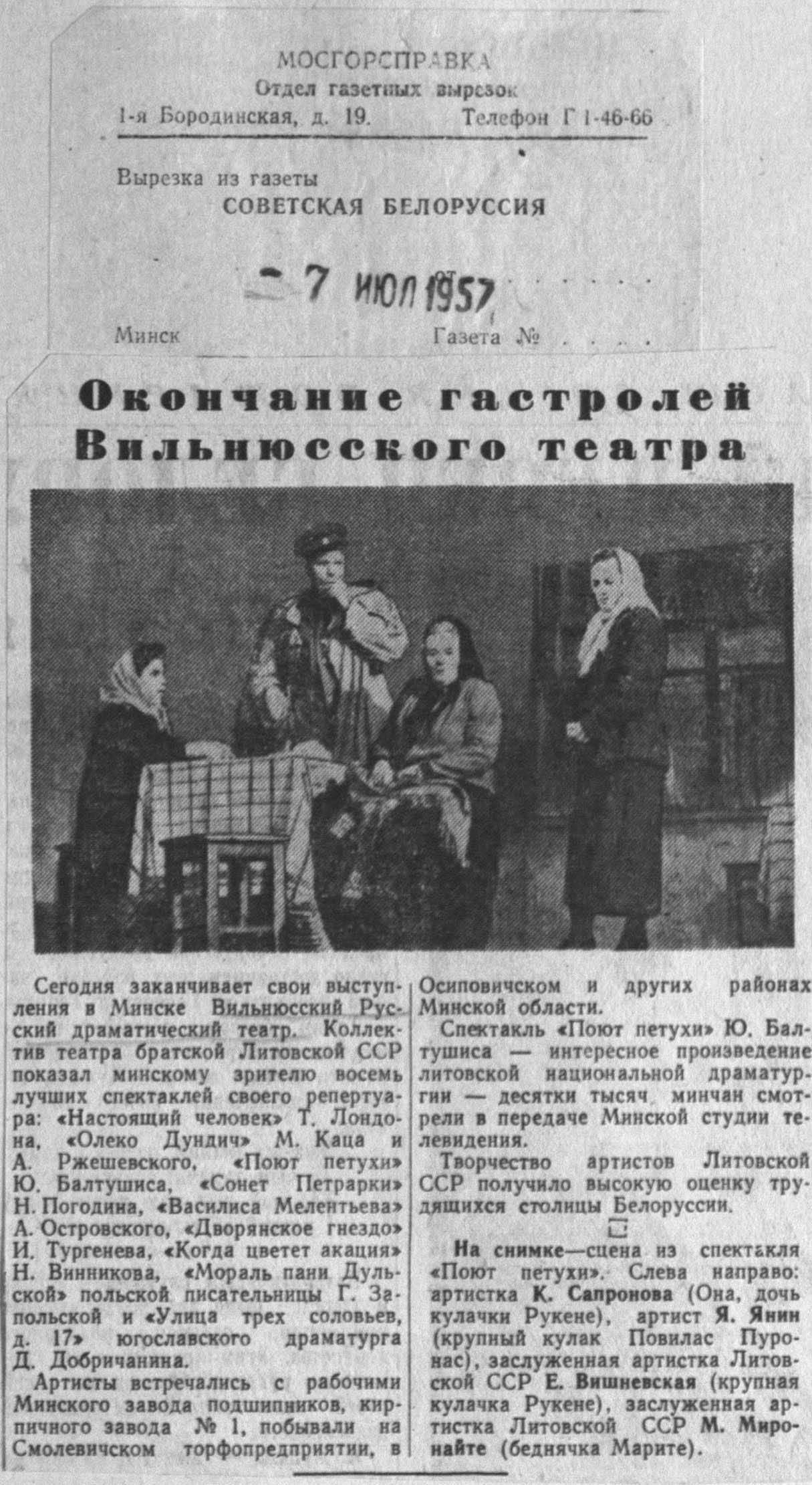 МОСГОРСПРАВКА
Отдел газетных вырезок
1-я Бородинская, д. 19.    Телефон Г 1-46-66

Вырезка из газеты
СОВЕТСКАЯ БЕЛОРУССИЯ

- 7 ИЮЛ 1957

Минск    Газета №

Окончание гастролей Вильнюсского театра

Сегодня заканчивает свои выступления в Минске Вильнюсский Русский драматический театр. Коллектив театра братской Литовской ССР показал минскому зрителю восемь лучших спектаклей своего репертуара: «Настоящий человек» Т. Лондона, «Олеко Дундич» М. Каца и А. Ржешевского, «Поют петухи» Ю. Балтушиса, «Сонет Петрарки» Н. Погодина, «Василиса Мелентьева» А. Островского, «Дворянское гнездо» И. Тургенева, «Когда цветет акация» Н. Винникова, «Мораль пани Дульской» польской писательницы Г. Запольской и «Улица трех соловьев, д. 17» югославского драматурга Д. Добричанина.

Артисты встречались с рабочими Минского завода подшипников, кирпичного завода № 1, побывали на Смолевичском торфопредприятии, в Осиповичском и других районах Минской области.

Спектакль «Поют петухи» Ю. Балтушиса — интересное произведение литовской национальной драматургии — десятки тысяч минчан смотрели в передаче Минской студии телевидения.

Творчество артистов Литовской ССР получило высокую оценку трудящихся столицы Белоруссии.

На снимке—сцена из спектакля «Поют петухи». Слева направо: артистка К. Сапронова (Она, дочь кулачки Рукене), артист Я. Янин (крупный кулак Повилас Пуронас), заслуженная артистка Литовской ССР Е. Вишневская (крупная кулачка Рукене), заслуженная артистка Литовской ССР М. Миронайте (беднячка Марите).